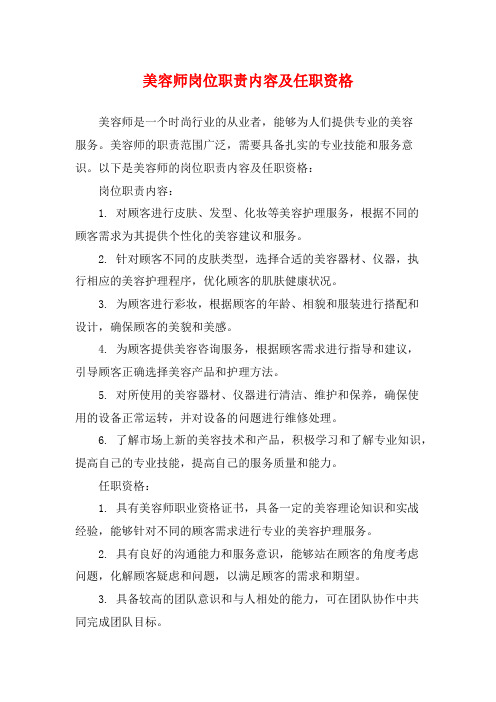 美容师岗位职责内容及任职资格

美容师是一个时尚行业的从业者，能够为人们提供专业的美容服务。美容师的职责范围广泛，需要具备扎实的专业技能和服务意识。以下是美容师的岗位职责内容及任职资格：

岗位职责内容：

1. 对顾客进行皮肤、发型、化妆等美容护理服务，根据不同的顾客需求为其提供个性化的美容建议和服务。

2. 针对顾客不同的皮肤类型，选择合适的美容器材、仪器，执行相应的美容护理程序，优化顾客的肌肤健康状况。

3. 为顾客进行彩妆，根据顾客的年龄、相貌和服装进行搭配和设计，确保顾客的美貌和美感。

4. 为顾客提供美容咨询服务，根据顾客需求进行指导和建议，引导顾客正确选择美容产品和护理方法。

5. 对所使用的美容器材、仪器进行清洁、维护和保养，确保使用的设备正常运转，并对设备的问题进行维修处理。

6. 了解市场上新的美容技术和产品，积极学习和了解专业知识，提高自己的专业技能，提高自己的服务质量和能力。

任职资格：

1. 具有美容师职业资格证书，具备一定的美容理论知识和实战经验，能够针对不同的顾客需求进行专业的美容护理服务。

2. 具有良好的沟通能力和服务意识，能够站在顾客的角度考虑问题，化解顾客疑虑和问题，以满足顾客的需求和期望。

3. 具备较高的团队意识和与人相处的能力，可在团队协作中共同完成团队目标。